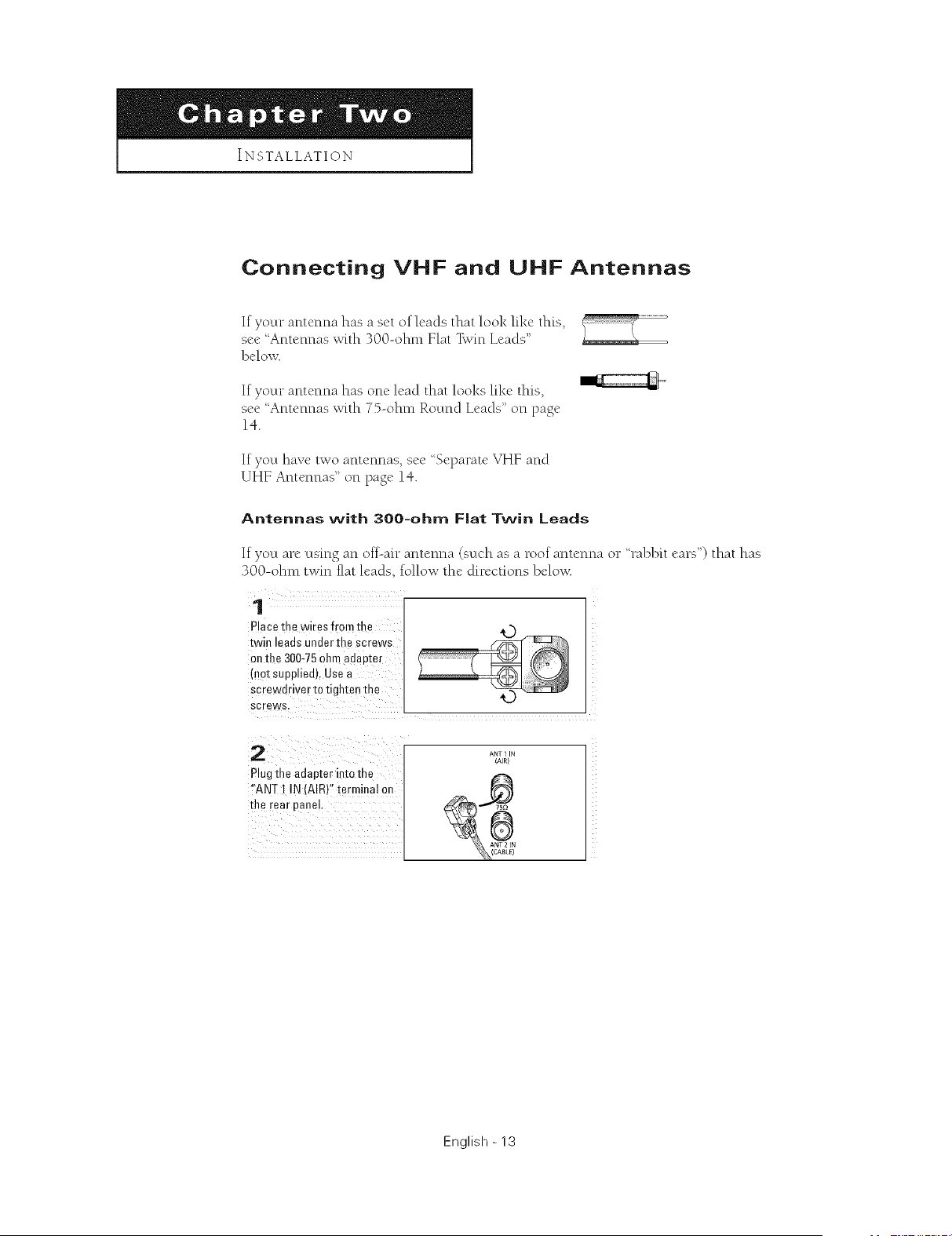 Chapter Two

INSTALLATION

Connecting VHF and UHF Antennas

If your antenna has a set of leads that look like this, see "Antennas with 300-ohm Flat Twin Leads" below.

If your antenna has one lead that looks like this, see "Antennas with 75-ohm Round Leads" on page 14.

If you have two antennas, see "Separate VHF and UHF Antennas" on page 14.

Antennas with 300-ohm Flat Twin Leads

If you are using an off-air antenna (such as a roof antenna or "rabbit ears") that has 300-ohm twin flat leads, follow the directions below.

1
Place the wires from the twin leads under the screws on the 300-75 ohm adapter (not supplied). Use a screwdriver to tighten the screws.

2
Plug the adapter into the "ANT 1 IN (AIR)" terminal on the rear panel.

ANT 1 IN (AIR)
75Ω
ANT 2 IN (CABLE)

English - 13